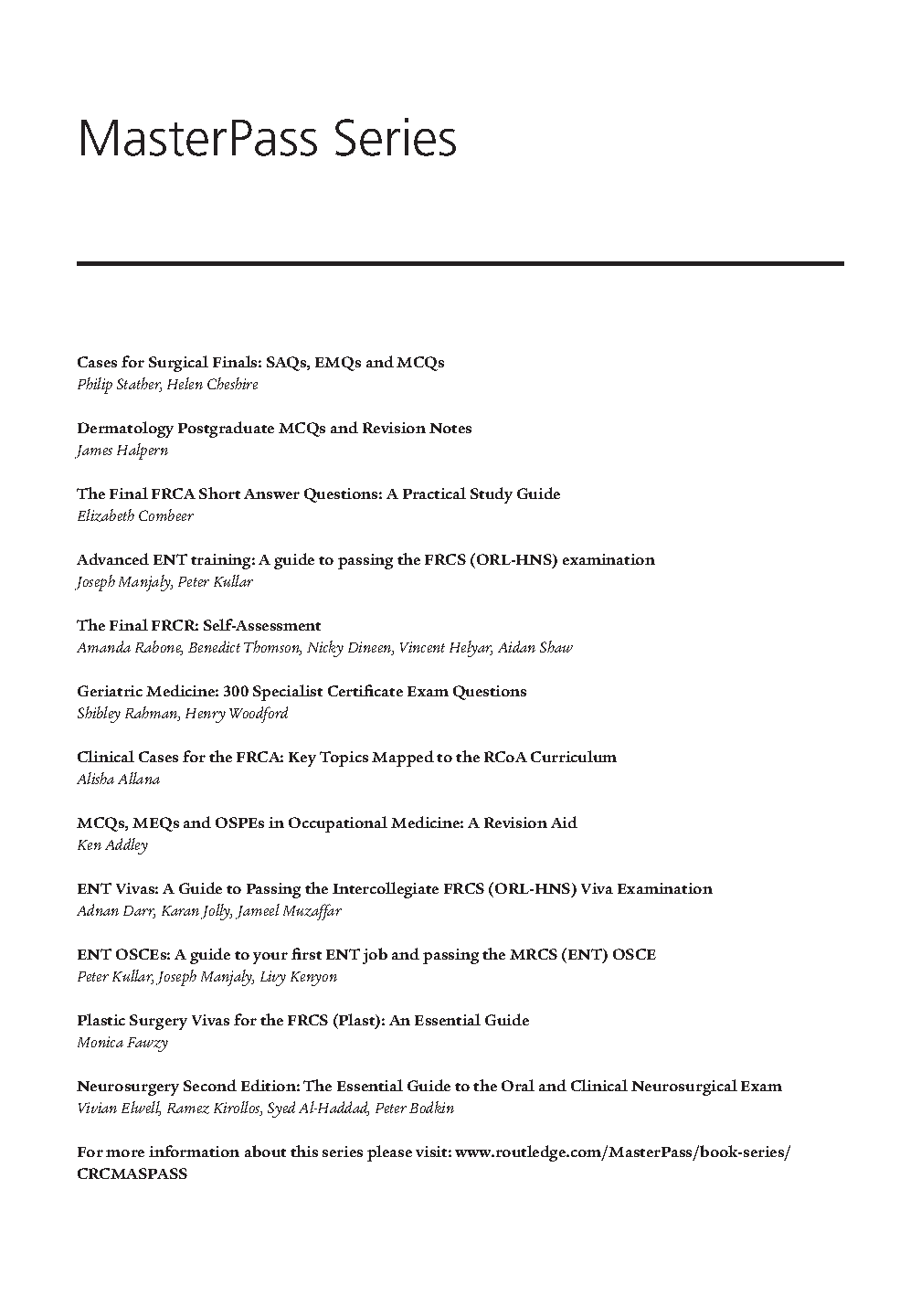 MasterPass Series

Cases for Surgical Finals: SAQs, EMQs and MCQs
Philip Stather, Helen Cheshire

Dermatology Postgraduate MCQs and Revision Notes
James Halpern

The Final FRCA Short Answer Questions: A Practical Study Guide
Elizabeth Combeer

Advanced ENT training: A guide to passing the FRCS (ORL-HNS) examination
Joseph Manjaly, Peter Kullar

The Final FRCR: Self-Assessment
Amanda Rabone, Benedict Thomson, Nicky Dineen, Vincent Helyar, Aidan Shaw

Geriatric Medicine: 300 Specialist Certificate Exam Questions
Shibley Rahman, Henry Woodford

Clinical Cases for the FRCA: Key Topics Mapped to the RCoA Curriculum
Alisha Allana

MCQs, MEQs and OSPEs in Occupational Medicine: A Revision Aid
Ken Addley

ENT Vivas: A Guide to Passing the Intercollegiate FRCS (ORL-HNS) Viva Examination
Adnan Darr, Karan Jolly, Jameel Muzaffar

ENT OSCEs: A guide to your first ENT job and passing the MRCS (ENT) OSCE
Peter Kullar, Joseph Manjaly, Livy Kenyon

Plastic Surgery Vivas for the FRCS (Plast): An Essential Guide
Monica Fawzy

Neurosurgery Second Edition: The Essential Guide to the Oral and Clinical Neurosurgical Exam
Vivian Elwell, Ramez Kirollos, Syed Al-Haddad, Peter Bodkin

For more information about this series please visit: www.routledge.com/MasterPass/book-series/CRCMASPASS